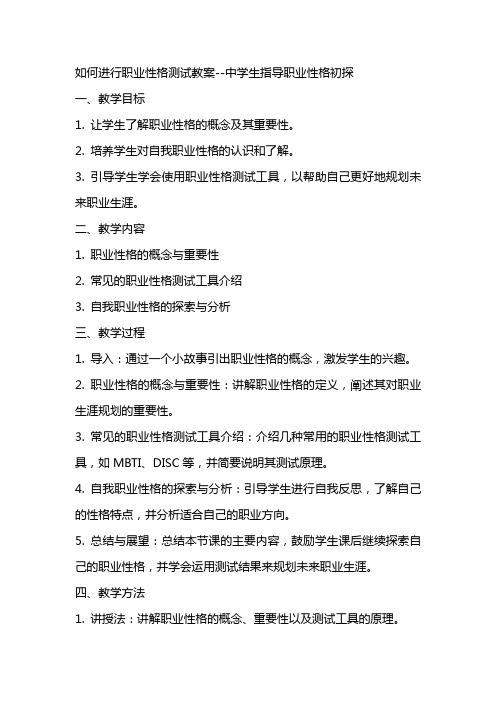 如何进行职业性格测试教案--中学生指导职业性格初探

一、教学目标

1. 让学生了解职业性格的概念及其重要性。

2. 培养学生对自我职业性格的认识和了解。

3. 引导学生学会使用职业性格测试工具，以帮助自己更好地规划未来职业生涯。

二、教学内容

1. 职业性格的概念与重要性

2. 常见的职业性格测试工具介绍

3. 自我职业性格的探索与分析

三、教学过程

1. 导入：通过一个小故事引出职业性格的概念，激发学生的兴趣。

2. 职业性格的概念与重要性：讲解职业性格的定义，阐述其对职业生涯规划的重要性。

3. 常见的职业性格测试工具介绍：介绍几种常用的职业性格测试工具，如 MBTI、DISC 等，并简要说明其测试原理。

4. 自我职业性格的探索与分析：引导学生进行自我反思，了解自己的性格特点，并分析适合自己的职业方向。

5. 总结与展望：总结本节课的主要内容，鼓励学生课后继续探索自己的职业性格，并学会运用测试结果来规划未来职业生涯。

四、教学方法

1. 讲授法：讲解职业性格的概念、重要性以及测试工具的原理。